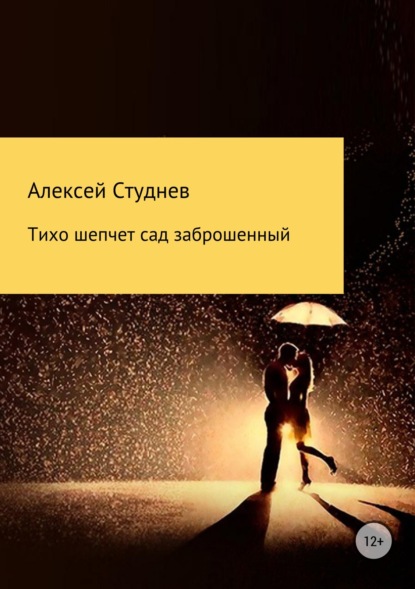 Алексей Студнев

Тихо шепчет сад заброшенный

12+